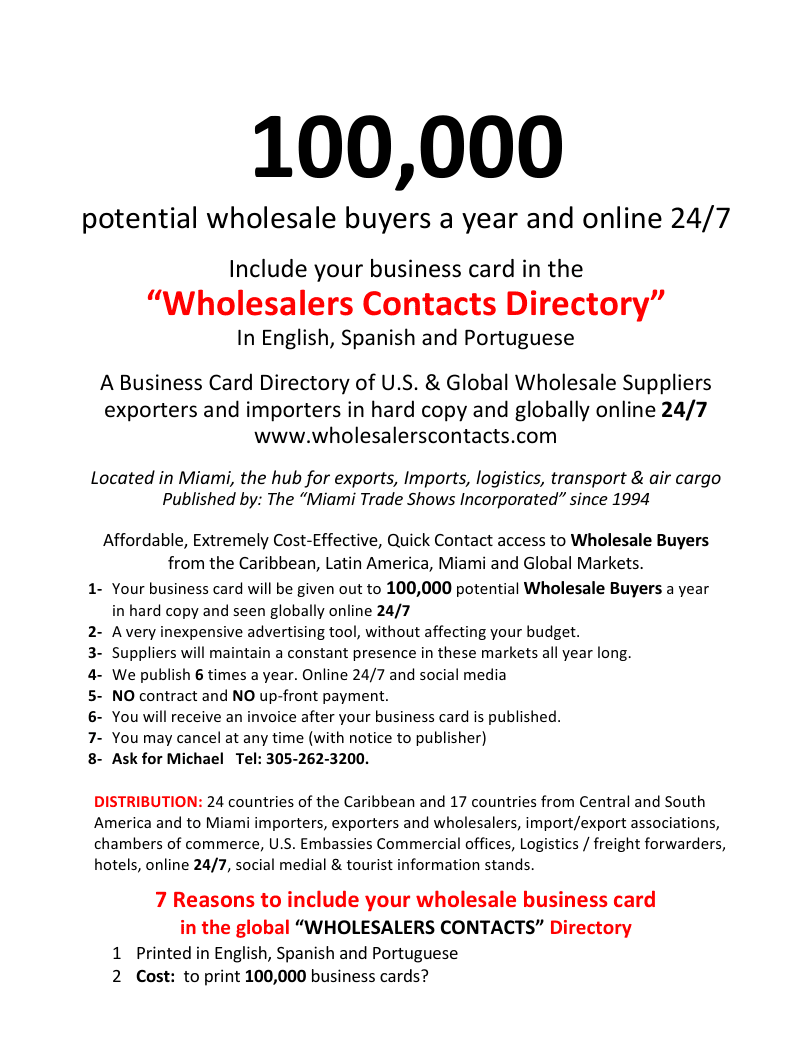 100,000

potential wholesale buyers a year and online 24/7

Include your business card in the
“Wholesalers Contacts Directory”
In English, Spanish and Portuguese

A Business Card Directory of U.S. & Global Wholesale Suppliers exporters and importers in hard copy and globally online 24/7
www.wholesalerscontacts.com

Located in Miami, the hub for exports, Imports, logistics, transport & air cargo
Published by: The “Miami Trade Shows Incorporated” since 1994

Affordable, Extremely Cost-Effective, Quick Contact access to Wholesale Buyers from the Caribbean, Latin America, Miami and Global Markets.

1- Your business card will be given out to 100,000 potential Wholesale Buyers a year in hard copy and seen globally online 24/7
2- A very inexpensive advertising tool, without affecting your budget.
3- Suppliers will maintain a constant presence in these markets all year long.
4- We publish 6 times a year. Online 24/7 and social media
5- NO contract and NO up-front payment.
6- You will receive an invoice after your business card is published.
7- You may cancel at any time (with notice to publisher)
8- Ask for Michael Tel: 305-262-3200.

DISTRIBUTION: 24 countries of the Caribbean and 17 countries from Central and South America and to Miami importers, exporters and wholesalers, import/export associations, chambers of commerce, U.S. Embassies Commercial offices, Logistics / freight forwarders, hotels, online 24/7, social medial & tourist information stands.

7 Reasons to include your wholesale business card
in the global “WHOLESALERS CONTACTS” Directory

1 Printed in English, Spanish and Portuguese
2 Cost: to print 100,000 business cards?